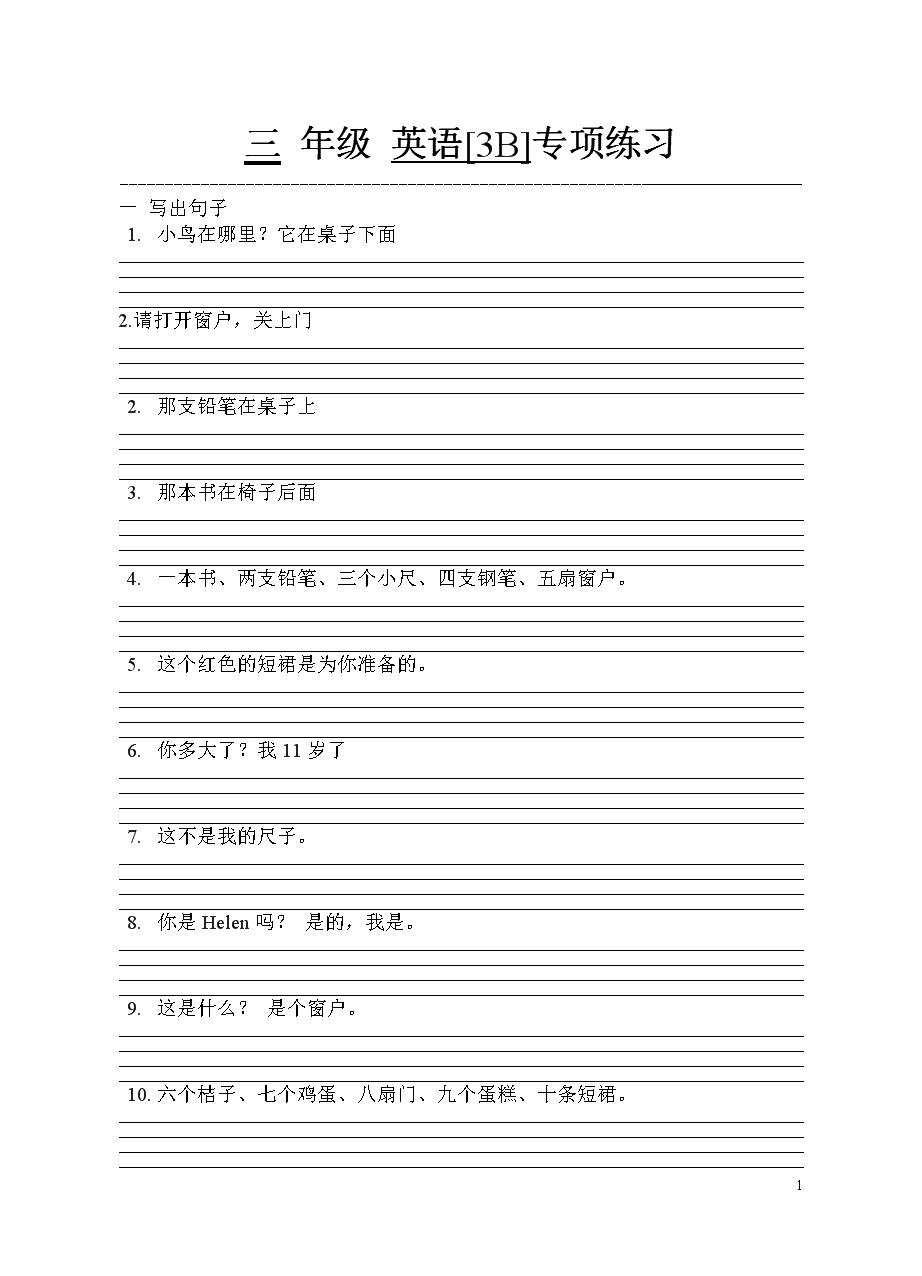 三 年级 英语[3B]专项练习

一 写出句子

1. 小鸟在哪里？它在桌子下面

2.请打开窗户，关上门

2. 那支铅笔在桌子上

3. 那本书在椅子后面

4. 一本书、两支铅笔、三个小尺、四支钢笔、五扇窗户。

5. 这个红色的短裙是为你准备的。

6. 你多大了？我 11 岁了

7. 这不是我的尺子。

8. 你是 Helen 吗？ 是的，我是。

9. 这是什么？ 是个窗户。

10. 六个桔子、七个鸡蛋、八扇门、九个蛋糕、十条短裙。

1